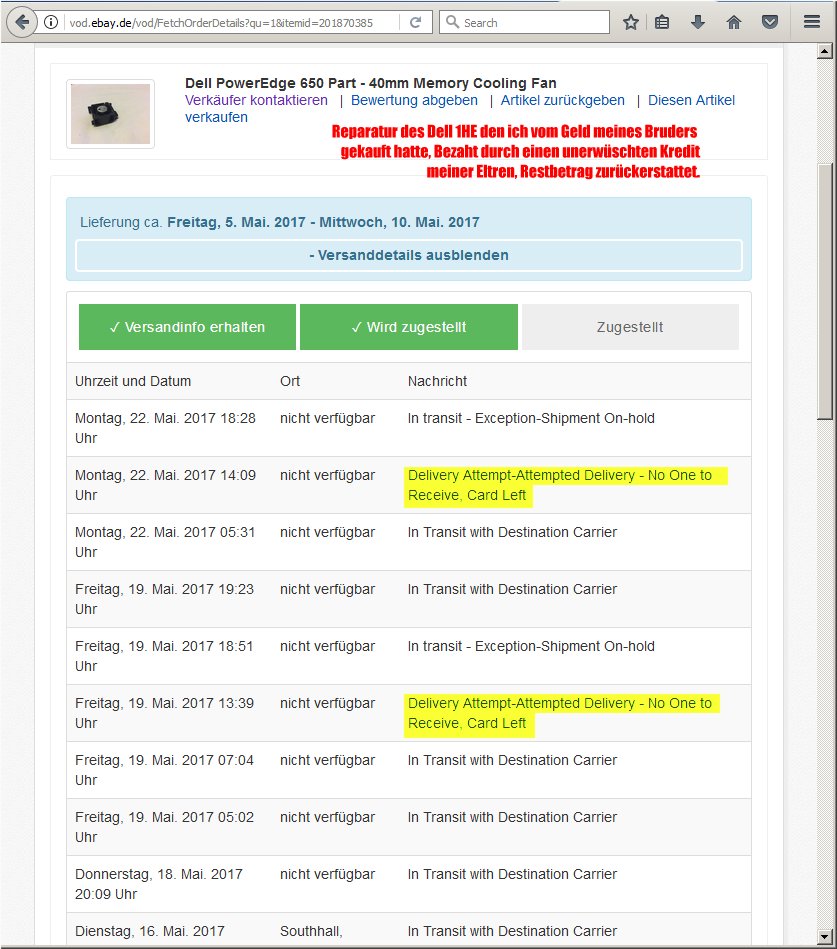 vod.ebay.de/vod/FetchOrderDetails?qu=1&itemid=201870385

Search

Dell PowerEdge 650 Part - 40mm Memory Cooling Fan
Verkäufer kontaktieren | Bewertung abgeben | Artikel zurückgeben | Diesen Artikel verkaufen

Reparatur des Dell 1HE den ich vom Geld meines Bruders gekauft hatte, Bezaht durch einen unerwüschten Kredit meiner Eltren, Restbetrag zurückerstattet.

Lieferung ca. Freitag, 5. Mai. 2017 - Mittwoch, 10. Mai. 2017

- Versanddetails ausblenden

✓ Versandinfo erhalten

✓ Wird zugestellt

Zugestellt

| Uhrzeit und Datum | Ort | Nachricht |
|---|---|---|
| Montag, 22. Mai. 2017 18:28 Uhr | nicht verfügbar | In transit - Exception-Shipment On-hold |
| Montag, 22. Mai. 2017 14:09 Uhr | nicht verfügbar | Delivery Attempt-Attempted Delivery - No One to Receive, Card Left |
| Montag, 22. Mai. 2017 05:31 Uhr | nicht verfügbar | In Transit with Destination Carrier |
| Freitag, 19. Mai. 2017 19:23 Uhr | nicht verfügbar | In Transit with Destination Carrier |
| Freitag, 19. Mai. 2017 18:51 Uhr | nicht verfügbar | In transit - Exception-Shipment On-hold |
| Freitag, 19. Mai. 2017 13:39 Uhr | nicht verfügbar | Delivery Attempt-Attempted Delivery - No One to Receive, Card Left |
| Freitag, 19. Mai. 2017 07:04 Uhr | nicht verfügbar | In Transit with Destination Carrier |
| Freitag, 19. Mai. 2017 05:02 Uhr | nicht verfügbar | In Transit with Destination Carrier |
| Donnerstag, 18. Mai. 2017 20:09 Uhr | nicht verfügbar | In Transit with Destination Carrier |
| Dienstag, 16. Mai. 2017 | Southhall, | In Transit with Destination Carrier |